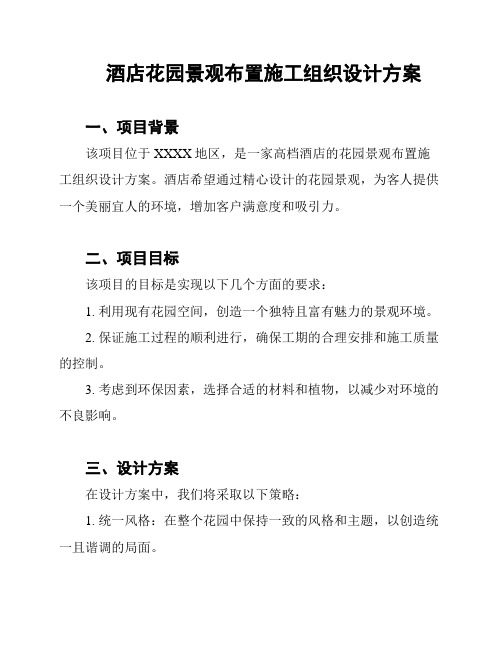 酒店花园景观布置施工组织设计方案

一、项目背景

该项目位于 XXXX 地区，是一家高档酒店的花园景观布置施工组织设计方案。酒店希望通过精心设计的花园景观，为客人提供一个美丽宜人的环境，增加客户满意度和吸引力。

二、项目目标

该项目的目标是实现以下几个方面的要求：

1. 利用现有花园空间，创造一个独特且富有魅力的景观环境。

2. 保证施工过程的顺利进行，确保工期的合理安排和施工质量的控制。

3. 考虑到环保因素，选择合适的材料和植物，以减少对环境的不良影响。

三、设计方案

在设计方案中，我们将采取以下策略：

1. 统一风格：在整个花园中保持一致的风格和主题，以创造统一且谐调的局面。